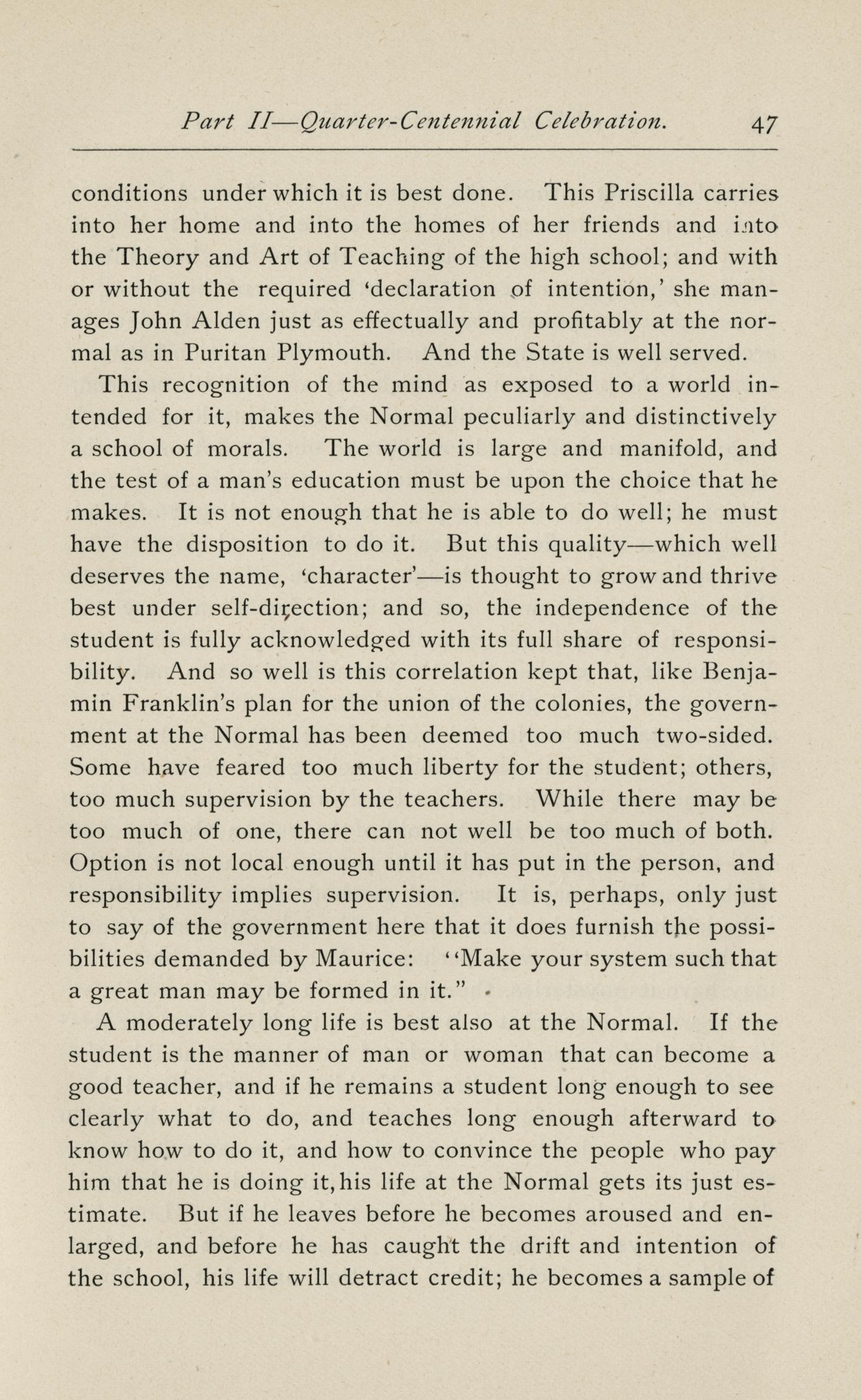 Part II—Quarter-Centennial Celebration. 47

conditions under which it is best done. This Priscilla carries into her home and into the homes of her friends and into the Theory and Art of Teaching of the high school; and with or without the required 'declaration of intention,' she manages John Alden just as effectually and profitably at the normal as in Puritan Plymouth. And the State is well served.

This recognition of the mind as exposed to a world intended for it, makes the Normal peculiarly and distinctively a school of morals. The world is large and manifold, and the test of a man's education must be upon the choice that he makes. It is not enough that he is able to do well; he must have the disposition to do it. But this quality—which well deserves the name, 'character'—is thought to grow and thrive best under self-direction; and so, the independence of the student is fully acknowledged with its full share of responsibility. And so well is this correlation kept that, like Benjamin Franklin's plan for the union of the colonies, the government at the Normal has been deemed too much two-sided. Some have feared too much liberty for the student; others, too much supervision by the teachers. While there may be too much of one, there can not well be too much of both. Option is not local enough until it has put in the person, and responsibility implies supervision. It is, perhaps, only just to say of the government here that it does furnish the possibilities demanded by Maurice: "Make your system such that a great man may be formed in it."

A moderately long life is best also at the Normal. If the student is the manner of man or woman that can become a good teacher, and if he remains a student long enough to see clearly what to do, and teaches long enough afterward to know how to do it, and how to convince the people who pay him that he is doing it, his life at the Normal gets its just estimate. But if he leaves before he becomes aroused and enlarged, and before he has caught the drift and intention of the school, his life will detract credit; he becomes a sample of